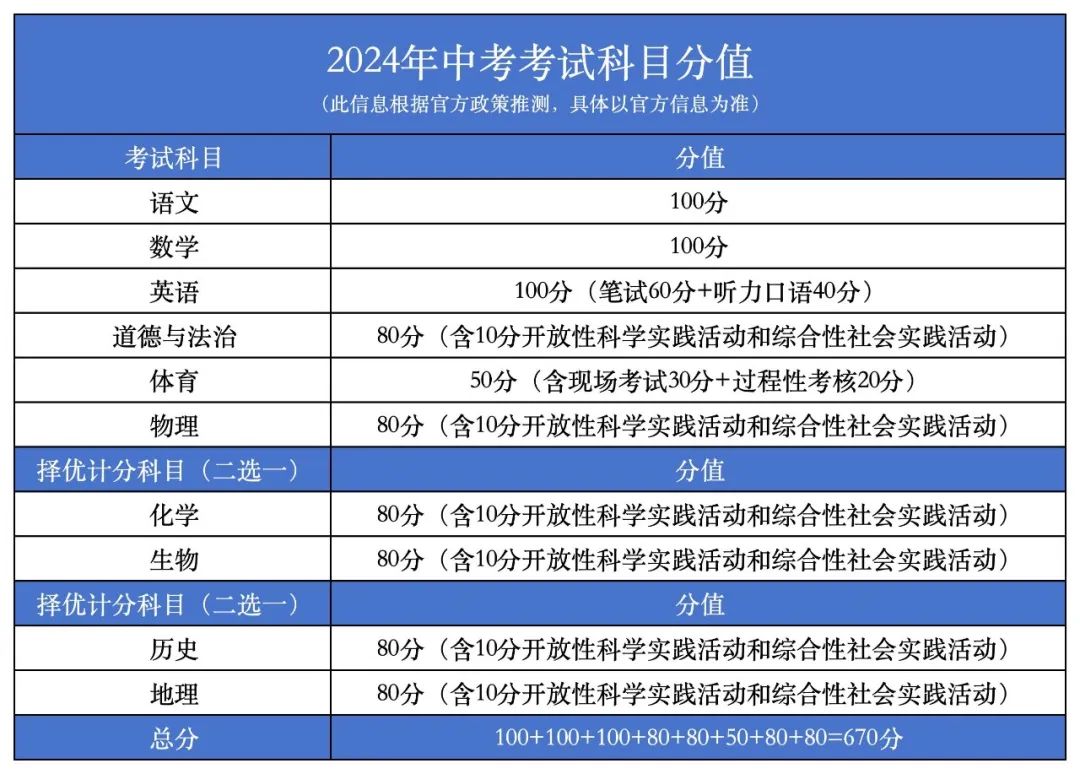 2024年中考考试科目分值
（此信息根据官方政策推测，具体以官方信息为准）

| 考试科目 | 分值 |
|---|---|
| 语文 | 100分 |
| 数学 | 100分 |
| 英语 | 100分（笔试60分+听力口语40分） |
| 道德与法治 | 80分（含10分开放性科学实践活动和综合性社会实践活动） |
| 体育 | 50分（含现场考试30分+过程性考核20分） |
| 物理 | 80分（含10分开放性科学实践活动和综合性社会实践活动） |
| 择优计分科目（二选一） | 分值 |
| 化学 | 80分（含10分开放性科学实践活动和综合性社会实践活动） |
| 生物 | 80分（含10分开放性科学实践活动和综合性社会实践活动） |
| 择优计分科目（二选一） | 分值 |
| 历史 | 80分（含10分开放性科学实践活动和综合性社会实践活动） |
| 地理 | 80分（含10分开放性科学实践活动和综合性社会实践活动） |
| 总分 | 100+100+100+80+80+50+80+80=670分 |